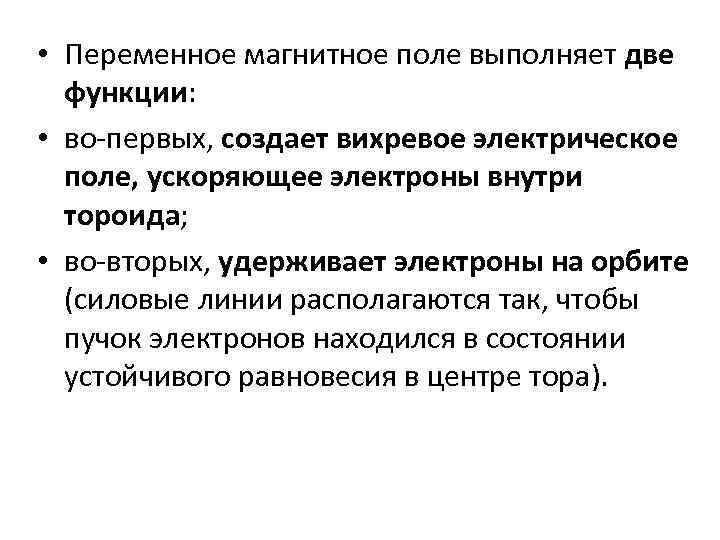 • Переменное магнитное поле выполняет две функции:

• во-первых, создает вихревое электрическое поле, ускоряющее электроны внутри тороида;

• во-вторых, удерживает электроны на орбите (силовые линии располагаются так, чтобы пучок электронов находился в состоянии устойчивого равновесия в центре тора).